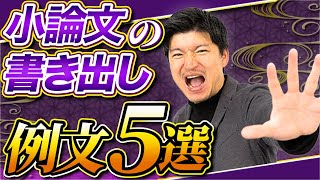 小論文の
書き出し

例文5選